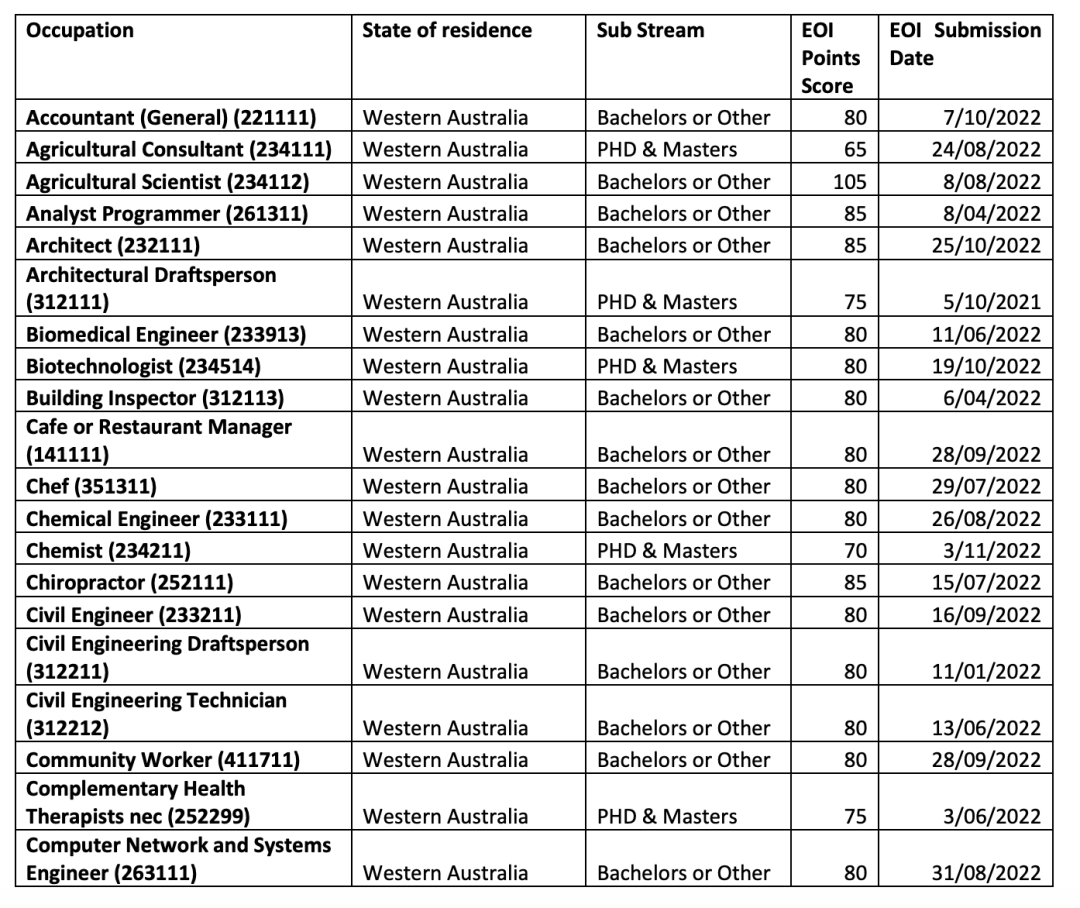 | Occupation | State of residence | Sub Stream | EOI Points Score | EOI Submission Date |
|---|---|---|---|---|
| Accountant (General) (221111) | Western Australia | Bachelors or Other | 80 | 7/10/2022 |
| Agricultural Consultant (234111) | Western Australia | PHD & Masters | 65 | 24/08/2022 |
| Agricultural Scientist (234112) | Western Australia | Bachelors or Other | 105 | 8/08/2022 |
| Analyst Programmer (261311) | Western Australia | Bachelors or Other | 85 | 8/04/2022 |
| Architect (232111) | Western Australia | Bachelors or Other | 85 | 25/10/2022 |
| Architectural Draftsperson (312111) | Western Australia | PHD & Masters | 75 | 5/10/2021 |
| Biomedical Engineer (233913) | Western Australia | Bachelors or Other | 80 | 11/06/2022 |
| Biotechnologist (234514) | Western Australia | PHD & Masters | 80 | 19/10/2022 |
| Building Inspector (312113) | Western Australia | Bachelors or Other | 80 | 6/04/2022 |
| Cafe or Restaurant Manager (141111) | Western Australia | Bachelors or Other | 80 | 28/09/2022 |
| Chef (351311) | Western Australia | Bachelors or Other | 80 | 29/07/2022 |
| Chemical Engineer (233111) | Western Australia | Bachelors or Other | 80 | 26/08/2022 |
| Chemist (234211) | Western Australia | PHD & Masters | 70 | 3/11/2022 |
| Chiropractor (252111) | Western Australia | Bachelors or Other | 85 | 15/07/2022 |
| Civil Engineer (233211) | Western Australia | Bachelors or Other | 80 | 16/09/2022 |
| Civil Engineering Draftsperson (312211) | Western Australia | Bachelors or Other | 80 | 11/01/2022 |
| Civil Engineering Technician (312212) | Western Australia | Bachelors or Other | 80 | 13/06/2022 |
| Community Worker (411711) | Western Australia | Bachelors or Other | 80 | 28/09/2022 |
| Complementary Health Therapists nec (252299) | Western Australia | PHD & Masters | 75 | 3/06/2022 |
| Computer Network and Systems Engineer (263111) | Western Australia | Bachelors or Other | 80 | 31/08/2022 |